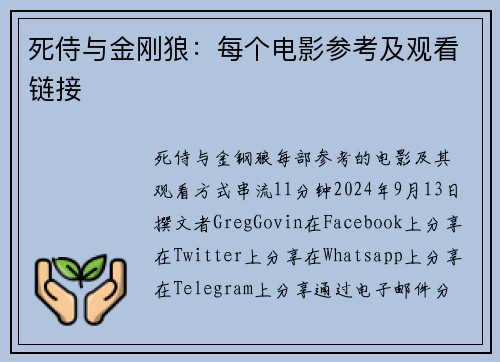 死侍与金刚狼：每个电影参考及观看链接

死侍与金钢狼每部参考的电影及其观看方式串流11分钟2024年9月13日撰文者GregGovin在Facebook上分享在Twitter上分享在Whatsapp上分享在Telegram上分享通过电子邮件分